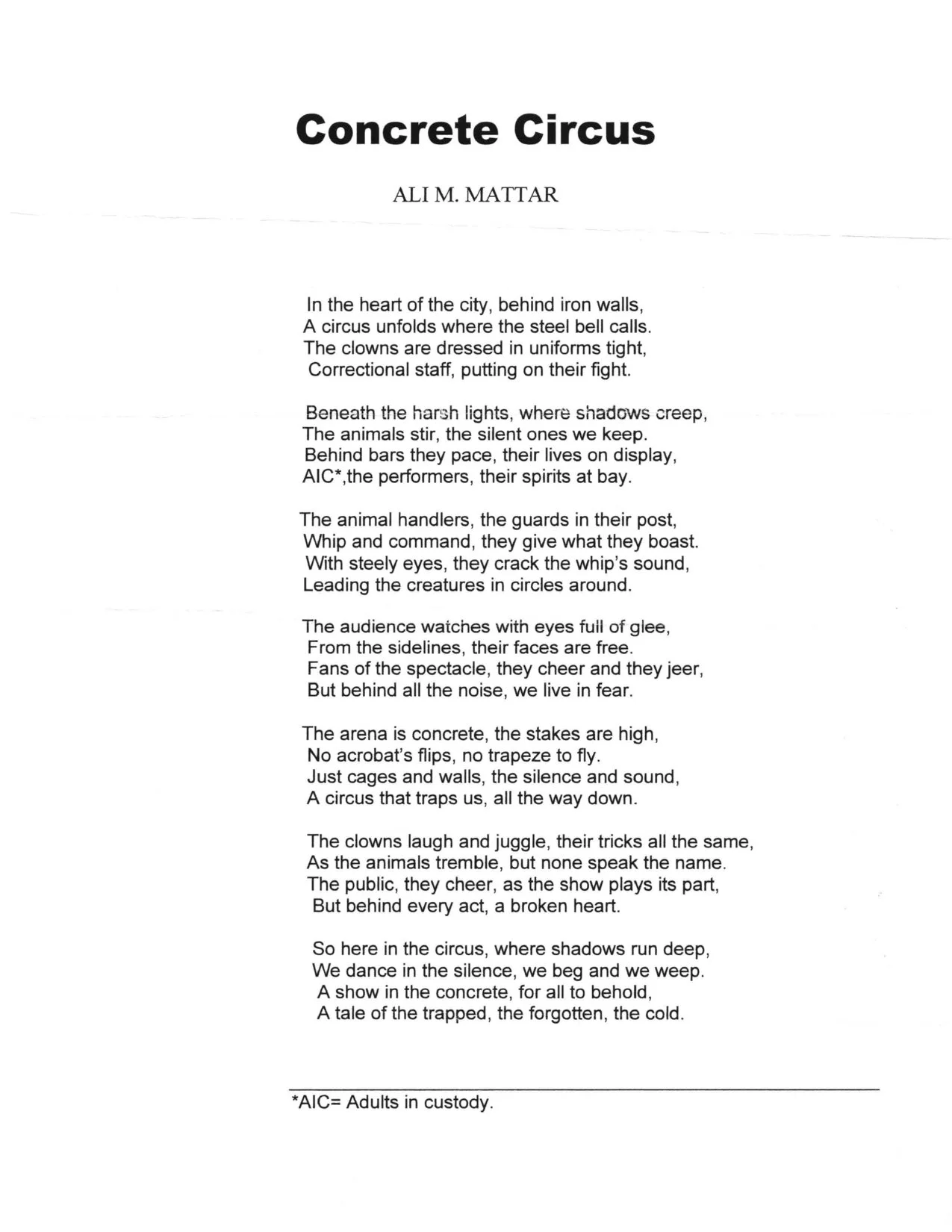 Concrete Circus

ALI M. MATTAR

In the heart of the city, behind iron walls,
A circus unfolds where the steel bell calls.
The clowns are dressed in uniforms tight,
Correctional staff, putting on their fight.

Beneath the harsh lights, where shadows creep,
The animals stir, the silent ones we keep.
Behind bars they pace, their lives on display,
AIC*,the performers, their spirits at bay.

The animal handlers, the guards in their post,
Whip and command, they give what they boast.
With steely eyes, they crack the whip's sound,
Leading the creatures in circles around.

The audience watches with eyes full of glee,
From the sidelines, their faces are free.
Fans of the spectacle, they cheer and they jeer,
But behind all the noise, we live in fear.

The arena is concrete, the stakes are high,
No acrobat's flips, no trapeze to fly.
Just cages and walls, the silence and sound,
A circus that traps us, all the way down.

The clowns laugh and juggle, their tricks all the same,
As the animals tremble, but none speak the name.
The public, they cheer, as the show plays its part,
But behind every act, a broken heart.

So here in the circus, where shadows run deep,
We dance in the silence, we beg and we weep.
A show in the concrete, for all to behold,
A tale of the trapped, the forgotten, the cold.

*AIC= Adults in custody.